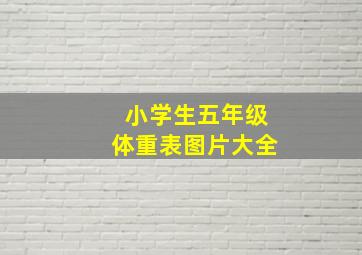 小学生五年级
体重表图片大全